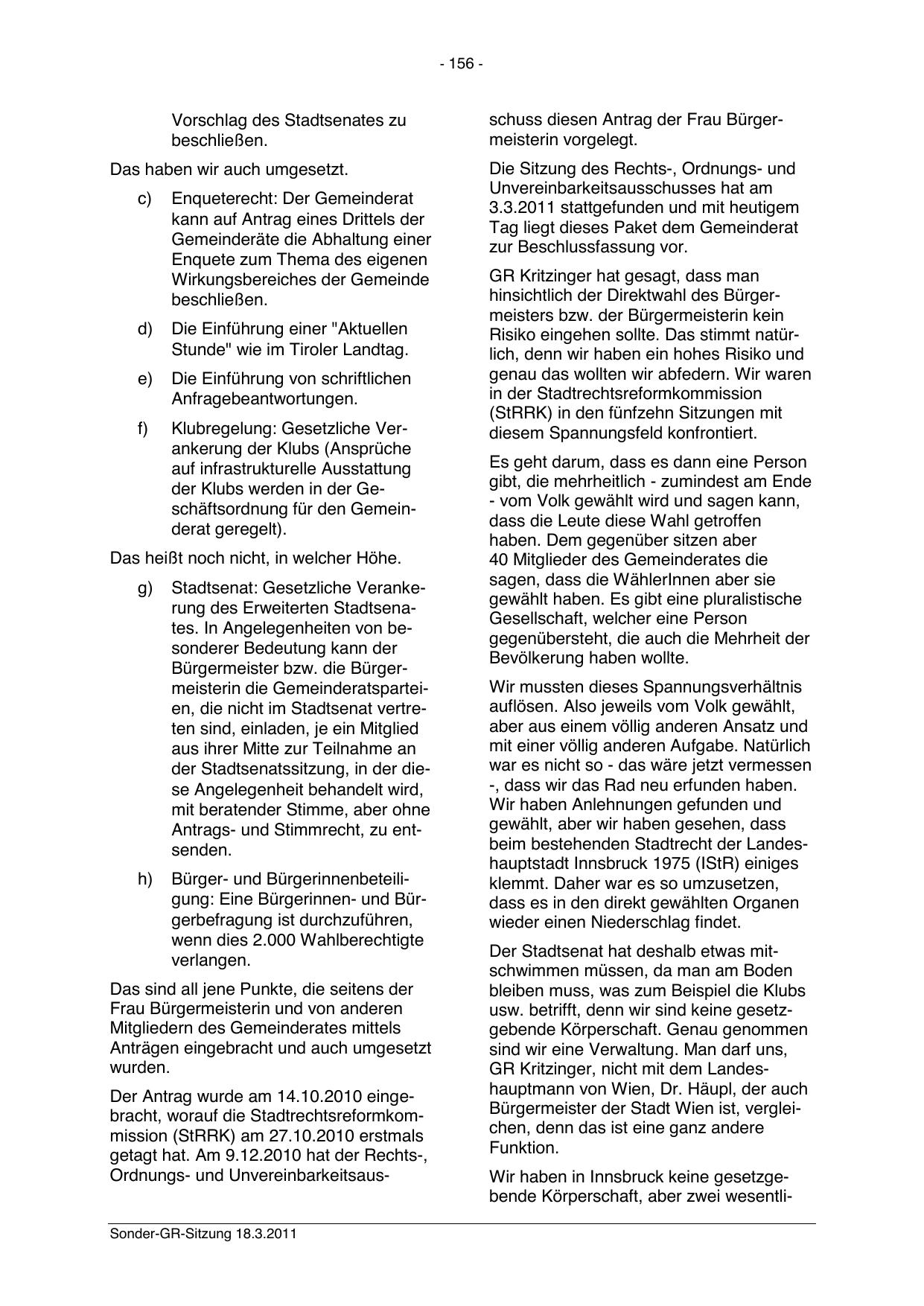 - 156 -

Vorschlag des Stadtsenates zu beschließen.

Das haben wir auch umgesetzt.

c) Enqueterecht: Der Gemeinderat kann auf Antrag eines Drittels der Gemeinderäte die Abhaltung einer Enquete zum Thema des eigenen Wirkungsbereiches der Gemeinde beschließen.

d) Die Einführung einer "Aktuellen Stunde" wie im Tiroler Landtag.

e) Die Einführung von schriftlichen Anfragebeantwortungen.

f) Klubregelung: Gesetzliche Verankerung der Klubs (Ansprüche auf infrastrukturelle Ausstattung der Klubs werden in der Geschäftsordnung für den Gemeinderat geregelt).

Das heißt noch nicht, in welcher Höhe.

g) Stadtsenat: Gesetzliche Verankerung des Erweiterten Stadtsenates. In Angelegenheiten von besonderer Bedeutung kann der Bürgermeister bzw. die Bürgermeisterin die Gemeinderatsparteien, die nicht im Stadtsenat vertreten sind, einladen, je ein Mitglied aus ihrer Mitte zur Teilnahme an der Stadtsenatssitzung, in der diese Angelegenheit behandelt wird, mit beratender Stimme, aber ohne Antrags- und Stimmrecht, zu entsenden.

h) Bürger- und Bürgerinnenbeteiligung: Eine Bürgerinnen- und Bürgerbefragung ist durchzuführen, wenn dies 2.000 Wahlberechtigte verlangen.

Das sind all jene Punkte, die seitens der Frau Bürgermeisterin und von anderen Mitgliedern des Gemeinderates mittels Anträgen eingebracht und auch umgesetzt wurden.

Der Antrag wurde am 14.10.2010 eingebracht, worauf die Stadtrechtsreformkommission (StRRK) am 27.10.2010 erstmals getagt hat. Am 9.12.2010 hat der Rechts-, Ordnungs- und Unvereinbarkeitsausschuss diesen Antrag der Frau Bürgermeisterin vorgelegt.

Die Sitzung des Rechts-, Ordnungs- und Unvereinbarkeitsausschusses hat am 3.3.2011 stattgefunden und mit heutigem Tag liegt dieses Paket dem Gemeinderat zur Beschlussfassung vor.

GR Kritzinger hat gesagt, dass man hinsichtlich der Direktwahl des Bürgermeisters bzw. der Bürgermeisterin kein Risiko eingehen sollte. Das stimmt natürlich, denn wir haben ein hohes Risiko und genau das wollten wir abfedern. Wir waren in der Stadtrechtsreformkommission (StRRK) in den fünfzehn Sitzungen mit diesem Spannungsfeld konfrontiert.

Es geht darum, dass es dann eine Person gibt, die mehrheitlich - zumindest am Ende - vom Volk gewählt wird und sagen kann, dass die Leute diese Wahl getroffen haben. Dem gegenüber sitzen aber 40 Mitglieder des Gemeinderates die sagen, dass die WählerInnen aber sie gewählt haben. Es gibt eine pluralistische Gesellschaft, welcher eine Person gegenübersteht, die auch die Mehrheit der Bevölkerung haben wollte.

Wir mussten dieses Spannungsverhältnis auflösen. Also jeweils vom Volk gewählt, aber aus einem völlig anderen Ansatz und mit einer völlig anderen Aufgabe. Natürlich war es nicht so - das wäre jetzt vermessen -, dass wir das Rad neu erfunden haben. Wir haben Anlehnungen gefunden und gewählt, aber wir haben gesehen, dass beim bestehenden Stadtrecht der Landeshauptstadt Innsbruck 1975 (IStR) einiges klemmt. Daher war es so umzusetzen, dass es in den direkt gewählten Organen wieder einen Niederschlag findet.

Der Stadtsenat hat deshalb etwas mitschwimmen müssen, da man am Boden bleiben muss, was zum Beispiel die Klubs usw. betrifft, denn wir sind keine gesetzgebende Körperschaft. Genau genommen sind wir eine Verwaltung. Man darf uns, GR Kritzinger, nicht mit dem Landeshauptmann von Wien, Dr. Häupl, der auch Bürgermeister der Stadt Wien ist, vergleichen, denn das ist eine ganz andere Funktion.

Wir haben in Innsbruck keine gesetzgebende Körperschaft, aber zwei wesentli-

Sonder-GR-Sitzung 18.3.2011